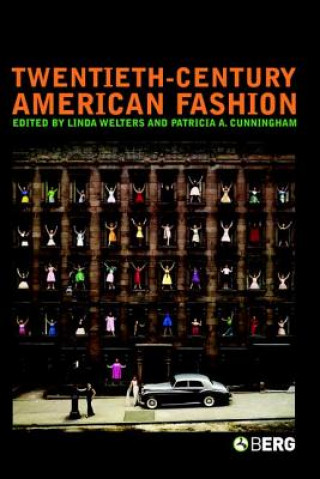 TWENTIETH-CENTURY AMERICAN FASHION
EDITED BY LINDA WELTERS AND PATRICIA A. CUNNINGHAM

BERG